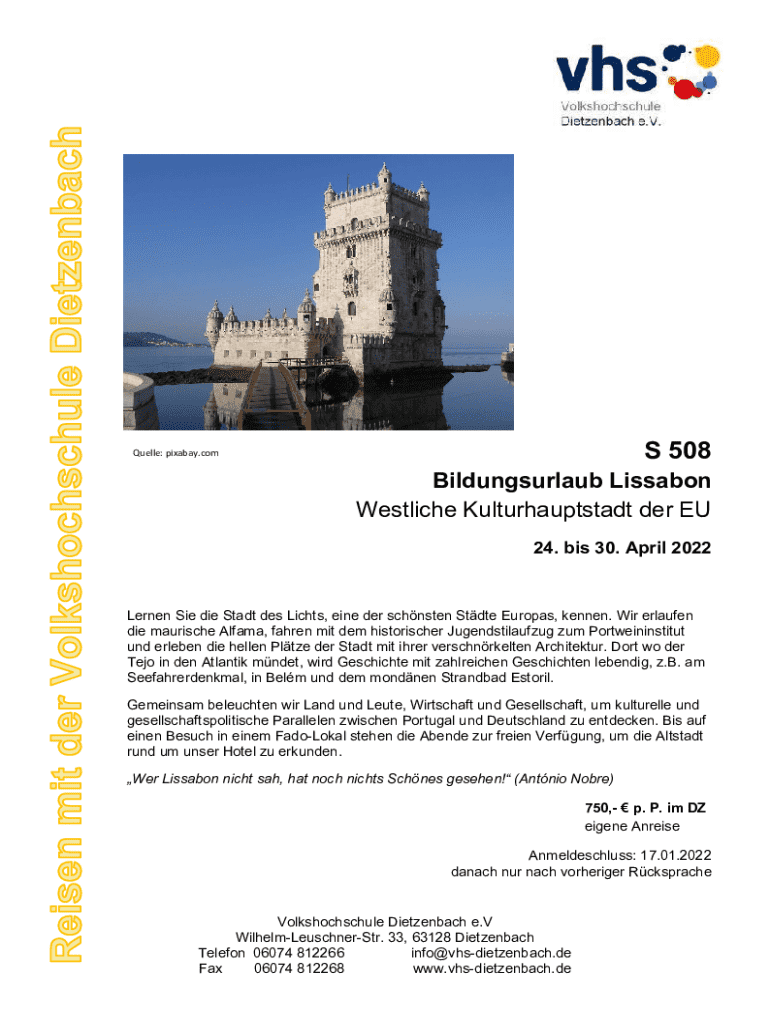 Reisen mit der Volkshochschule Dietzenbach

vhs
Volkshochschule
Dietzenbach e.V.

Quelle: pixabay.com

S 508

Bildungsurlaub Lissabon

Westliche Kulturhauptstadt der EU

24. bis 30. April 2022

Lernen Sie die Stadt des Lichts, eine der schönsten Städte Europas, kennen. Wir erlaufen die maurische Alfama, fahren mit dem historischer Jugendstilaufzug zum Portweininstitut und erleben die hellen Plätze der Stadt mit ihrer verschnörkelten Architektur. Dort wo der Tejo in den Atlantik mündet, wird Geschichte mit zahlreichen Geschichten lebendig, z.B. am Seefahrerdenkmal, in Belém und dem mondänen Strandbad Estoril.

Gemeinsam beleuchten wir Land und Leute, Wirtschaft und Gesellschaft, um kulturelle und gesellschaftspolitische Parallelen zwischen Portugal und Deutschland zu entdecken. Bis auf einen Besuch in einem Fado-Lokal stehen die Abende zur freien Verfügung, um die Altstadt rund um unser Hotel zu erkunden.

„Wer Lissabon nicht sah, hat noch nichts Schönes gesehen!“ (António Nobre)

750,- € p. P. im DZ
eigene Anreise

Anmeldeschluss: 17.01.2022
danach nur nach vorheriger Rücksprache

Volkshochschule Dietzenbach e.V
Wilhelm-Leuschner-Str. 33, 63128 Dietzenbach
Telefon 06074 812266 info@vhs-dietzenbach.de
Fax 06074 812268 www.vhs-dietzenbach.de